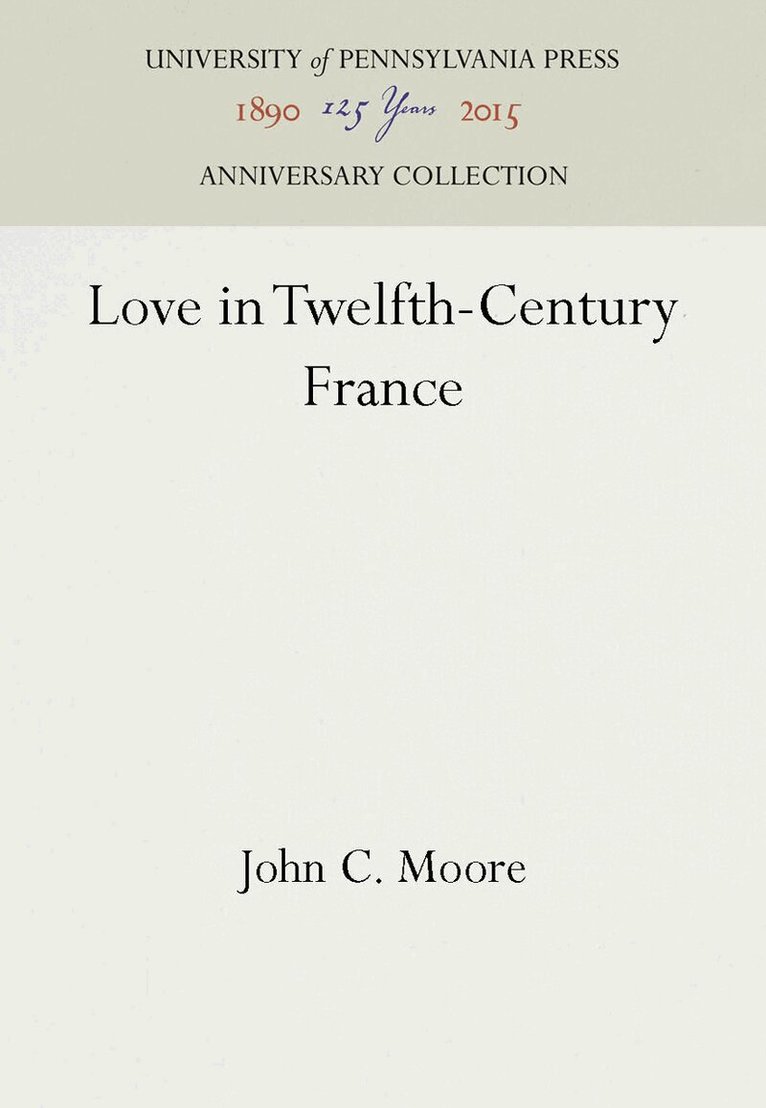 UNIVERSITY of PENNSYLVANIA PRESS
1890 125 Years 2015
ANNIVERSARY COLLECTION

Love in Twelfth-Century France

John C. Moore